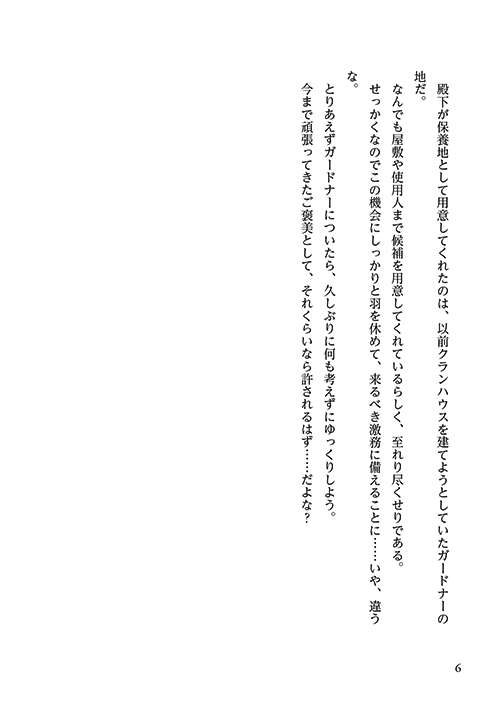 殿下が保養地として用意してくれたのは、以前クランハウスを建てようとしていたガードナーの地だ。

なんでも屋敷や使用人まで候補を用意してくれているらしく、至れり尽くせりである。

せっかくなのでこの機会にしっかりと羽を休めて、来るべき激務に備えることに……いや、違うな。

とりあえずガードナーについたら、久しぶりに何も考えずにゆっくりしよう。

今まで頑張ってきたご褒美として、それくらいなら許されるはず……だよな？

6